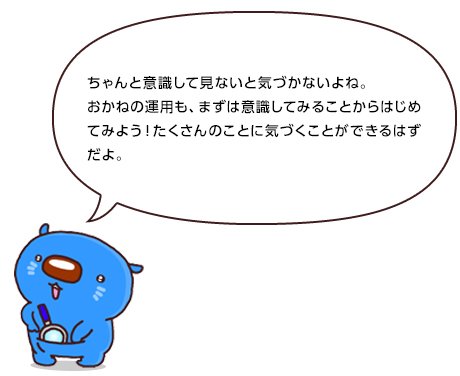 ちゃんと意識して見ないと気づかないよね。
おかねの運用も、まずは意識してみることからはじめてみよう！たくさんのことに気づくことができるはずだよ。